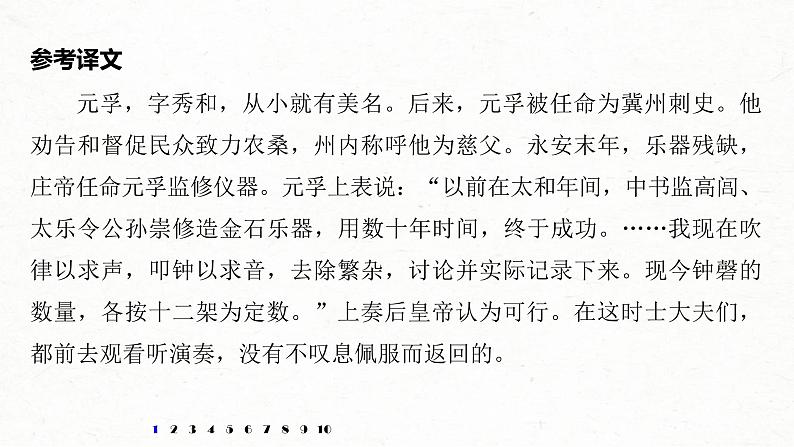 参考译文

元孚，字秀和，从小就有美名。后来，元孚被任命为冀州刺史。他劝告和督促民众致力农桑，州内称呼他为慈父。永安末年，乐器残缺，庄帝任命元孚监修仪器。元孚上表说：“以前在太和年间，中书监高闾、太乐令公孙崇修造金石乐器，用数十年时间，终于成功。……我现在吹律以求声，叩钟以求音，去除繁杂，讨论并实际记录下来。现今钟磬的数量，各按十二架为定数。”上奏后皇帝认为可行。在这时士大夫们，都前去观看听演奏，没有不叹息佩服而返回的。

1 2 3 4 5 6 7 8 9 10